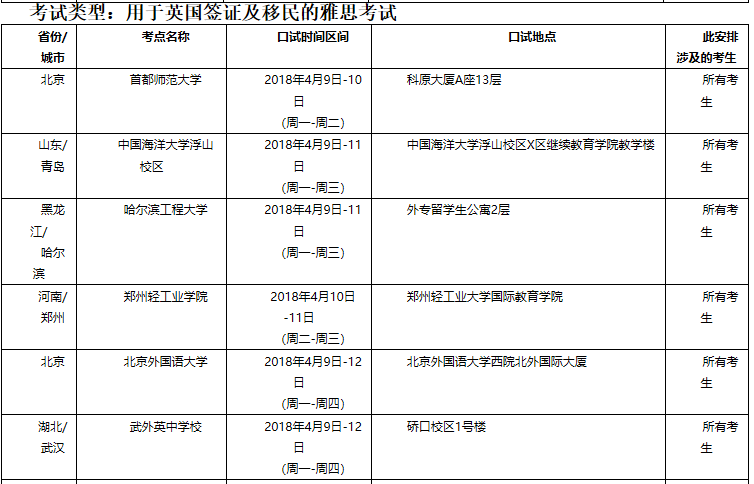 考试类型：用于英国签证及移民的雅思考试

| 省份/城市 | 考点名称 | 口试时间区间 | 口试地点 | 此安排涉及的考生 |
|---|---|---|---|---|
| 北京 | 首都师范大学 | 2018年4月9日-10日 (周一-周二) | 科原大厦A座13层 | 所有考生 |
| 山东/青岛 | 中国海洋大学浮山校区 | 2018年4月9日-11日 (周一-周三) | 中国海洋大学浮山校区X区继续教育学院教学楼 | 所有考生 |
| 黑龙江/哈尔滨 | 哈尔滨工程大学 | 2018年4月9日-11日 (周一-周三) | 外专留学生公寓2层 | 所有考生 |
| 河南/郑州 | 郑州轻工业学院 | 2018年4月10日-11日 (周二-周三) | 郑州轻工业大学国际教育学院 | 所有考生 |
| 北京 | 北京外国语大学 | 2018年4月9日-12日 (周一-周四) | 北京外国语大学西院北外国际大厦 | 所有考生 |
| 湖北/武汉 | 武外英中学校 | 2018年4月9日-12日 (周一-周四) | 硚口校区1号楼 | 所有考生 |